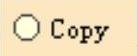 Copy